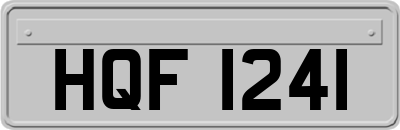 HQF 1241